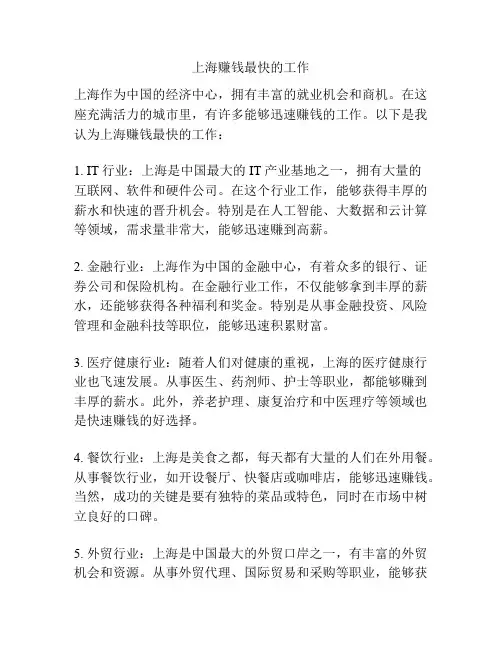 上海赚钱最快的工作

上海作为中国的经济中心，拥有丰富的就业机会和商机。在这座充满活力的城市里，有许多能够迅速赚钱的工作。以下是我认为上海赚钱最快的工作：

1. IT 行业：上海是中国最大的 IT 产业基地之一，拥有大量的互联网、软件和硬件公司。在这个行业工作，能够获得丰厚的薪水和快速的晋升机会。特别是在人工智能、大数据和云计算等领域，需求量非常大，能够迅速赚到高薪。

2. 金融行业：上海作为中国的金融中心，有着众多的银行、证券公司和保险机构。在金融行业工作，不仅能够拿到丰厚的薪水，还能够获得各种福利和奖金。特别是从事金融投资、风险管理和金融科技等职位，能够迅速积累财富。

3. 医疗健康行业：随着人们对健康的重视，上海的医疗健康行业也飞速发展。从事医生、药剂师、护士等职业，都能够赚到丰厚的薪水。此外，养老护理、康复治疗和中医理疗等领域也是快速赚钱的好选择。

4. 餐饮行业：上海是美食之都，每天都有大量的人们在外用餐。从事餐饮行业，如开设餐厅、快餐店或咖啡店，能够迅速赚钱。当然，成功的关键是要有独特的菜品或特色，同时在市场中树立良好的口碑。

5. 外贸行业：上海是中国最大的外贸口岸之一，有丰富的外贸机会和资源。从事外贸代理、国际贸易和采购等职业，能够获